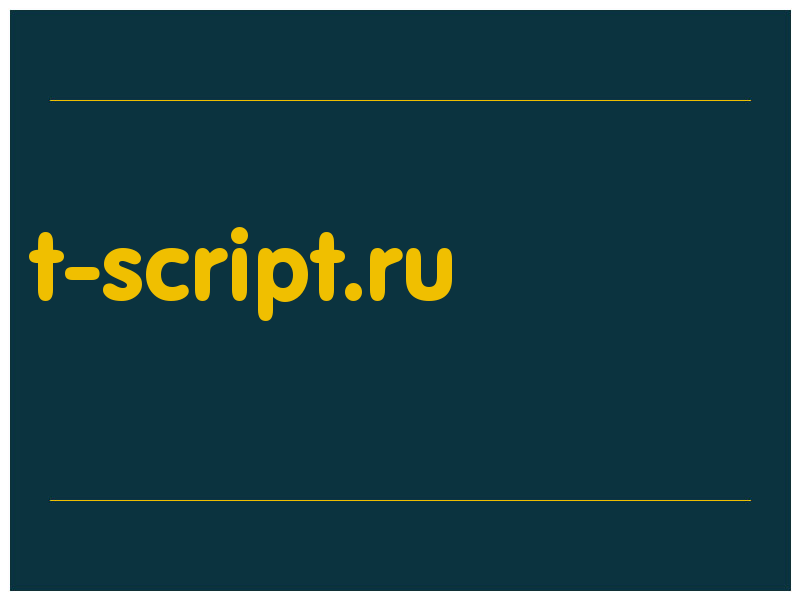 t-script.ru